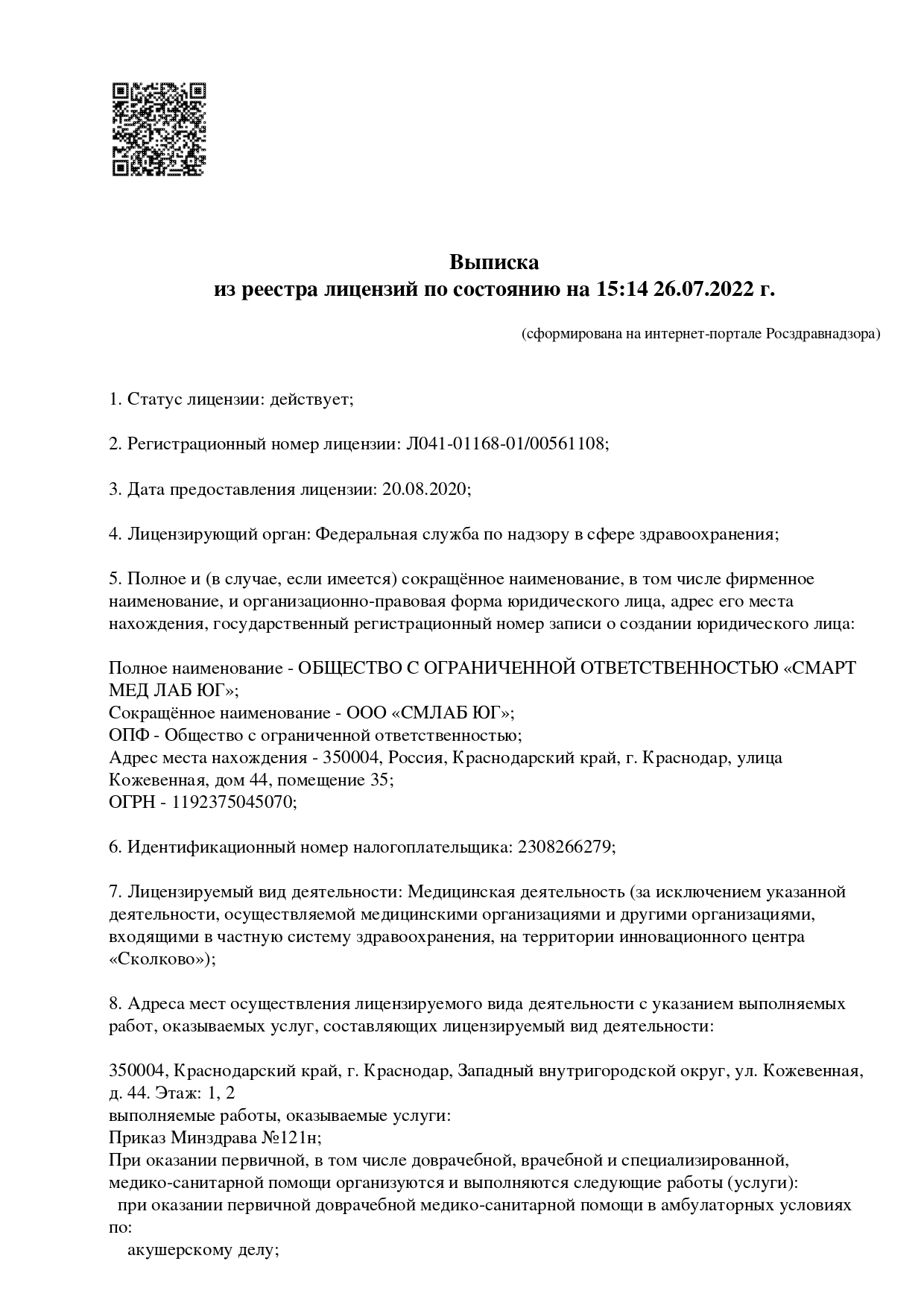 Выписка
из реестра лицензий по состоянию на 15:14 26.07.2022 г.

(сформирована на интернет-портале Росздравнадзора)

1. Статус лицензии: действует;

2. Регистрационный номер лицензии: Л041-01168-01/00561108;

3. Дата предоставления лицензии: 20.08.2020;

4. Лицензирующий орган: Федеральная служба по надзору в сфере здравоохранения;

5. Полное и (в случае, если имеется) сокращённое наименование, в том числе фирменное наименование, и организационно-правовая форма юридического лица, адрес его места нахождения, государственный регистрационный номер записи о создании юридического лица:

Полное наименование - ОБЩЕСТВО С ОГРАНИЧЕННОЙ ОТВЕТСТВЕННОСТЬЮ «СМАРТ МЕД ЛАБ ЮГ»;
Сокращённое наименование - ООО «СМЛАБ ЮГ»;
ОПФ - Общество с ограниченной ответственностью;
Адрес места нахождения - 350004, Россия, Краснодарский край, г. Краснодар, улица Кожевенная, дом 44, помещение 35;
ОГРН - 1192375045070;

6. Идентификационный номер налогоплательщика: 2308266279;

7. Лицензируемый вид деятельности: Медицинская деятельность (за исключением указанной деятельности, осуществляемой медицинскими организациями и другими организациями, входящими в частную систему здравоохранения, на территории инновационного центра «Сколково»);

8. Адреса мест осуществления лицензируемого вида деятельности с указанием выполняемых работ, оказываемых услуг, составляющих лицензируемый вид деятельности:

350004, Краснодарский край, г. Краснодар, Западный внутригородской округ, ул. Кожевенная, д. 44. Этаж: 1, 2
выполняемые работы, оказываемые услуги:
Приказ Минздрава №121н;
При оказании первичной, в том числе доврачебной, врачебной и специализированной, медико-санитарной помощи организуются и выполняются следующие работы (услуги):
при оказании первичной доврачебной медико-санитарной помощи в амбулаторных условиях по:
акушерскому делу;